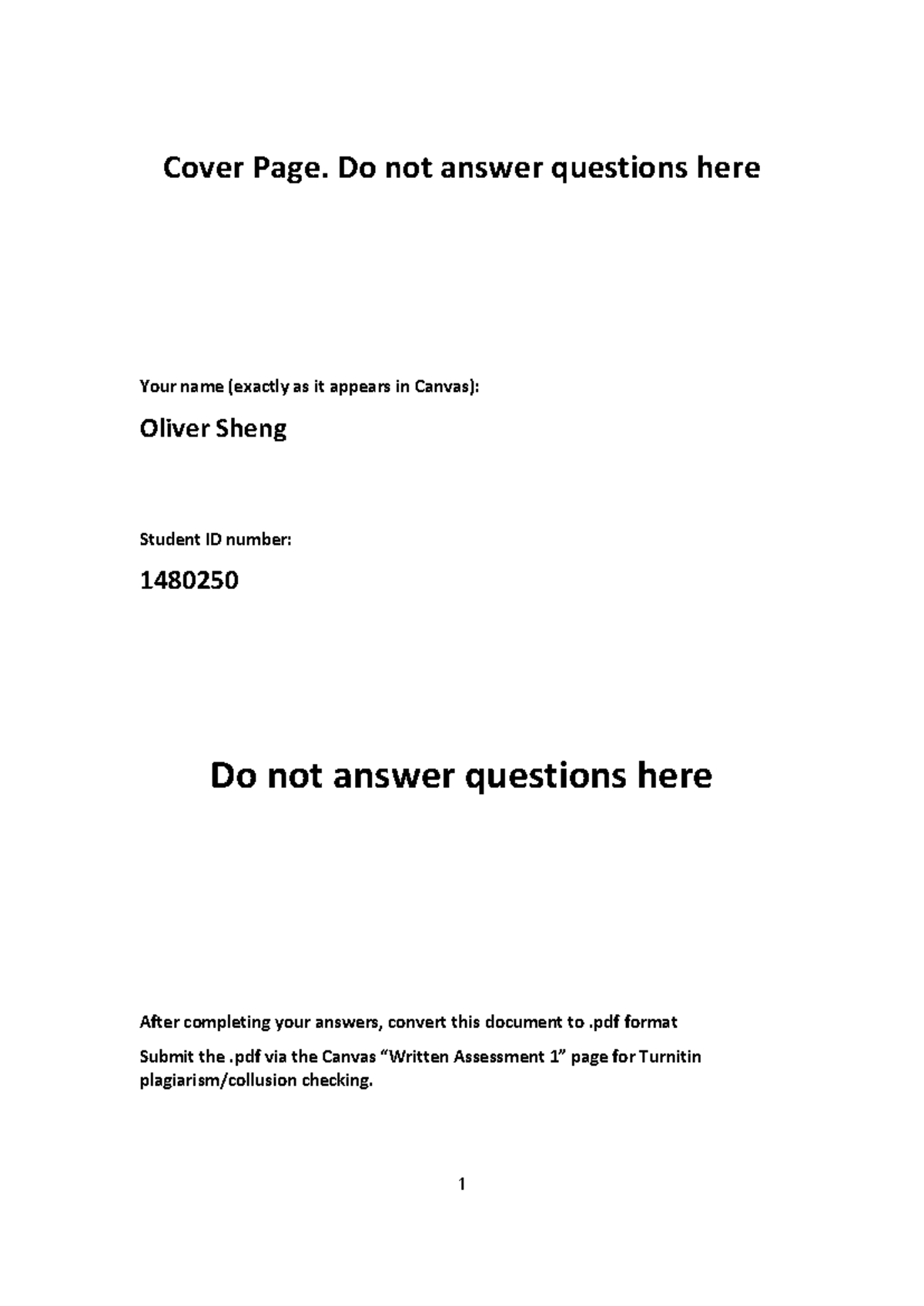 Cover Page. Do not answer questions here

Your name (exactly as it appears in Canvas):

Oliver Sheng

Student ID number:

1480250

Do not answer questions here

After completing your answers, convert this document to .pdf format

Submit the .pdf via the Canvas "Written Assessment 1" page for Turnitin plagiarism/collusion checking.

1